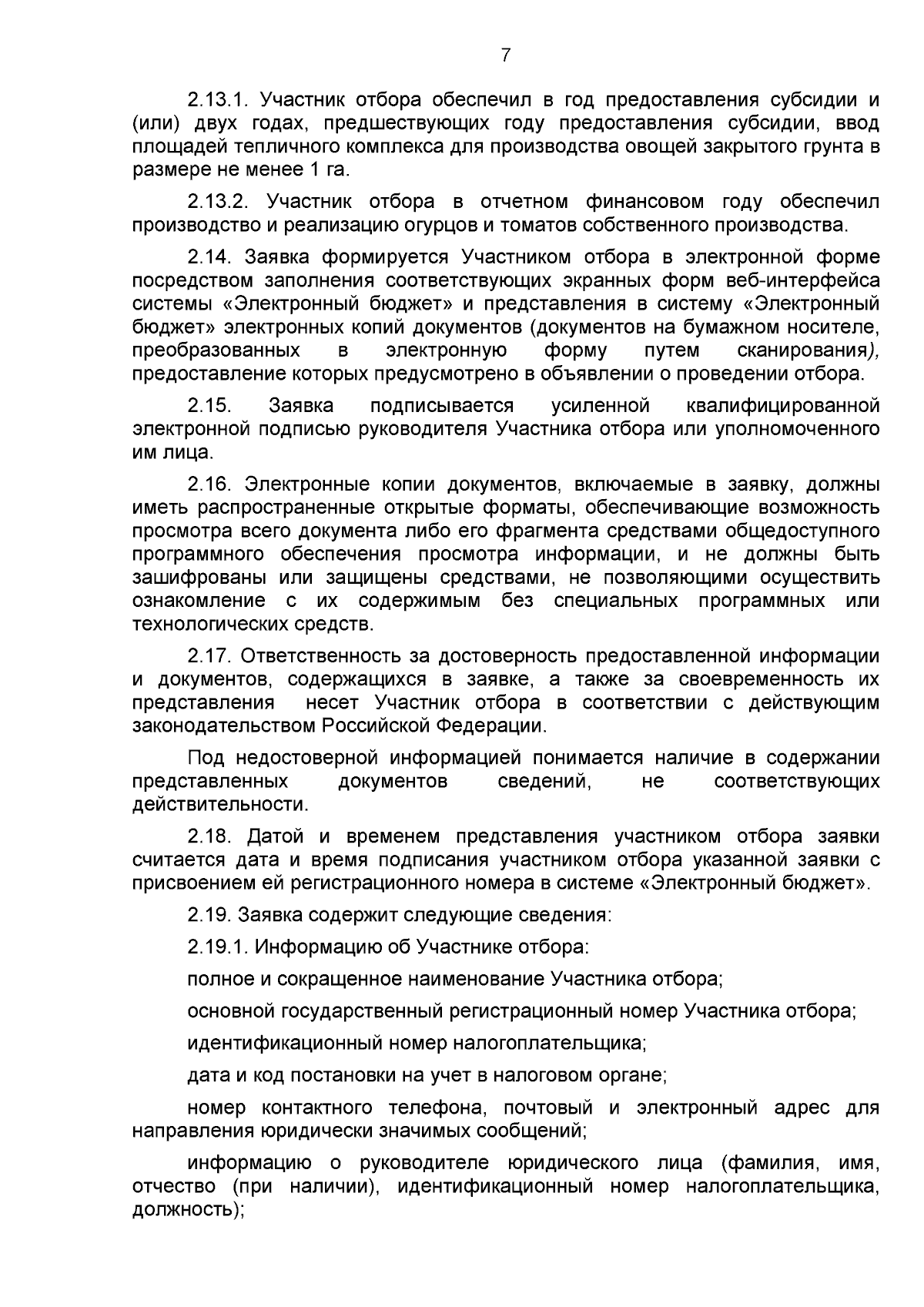 7

2.13.1. Участник отбора обеспечил в год предоставления субсидии и (или) двух годах, предшествующих году предоставления субсидии, ввод площадей тепличного комплекса для производства овощей закрытого грунта в размере не менее 1 га.

2.13.2. Участник отбора в отчетном финансовом году обеспечил производство и реализацию огурцов и томатов собственного производства.

2.14. Заявка формируется Участником отбора в электронной форме посредством заполнения соответствующих экранных форм веб-интерфейса системы «Электронный бюджет» и представления в систему «Электронный бюджет» электронных копий документов (документов на бумажном носителе, преобразованных в электронную форму путем сканирования), предоставление которых предусмотрено в объявлении о проведении отбора.

2.15. Заявка подписывается усиленной квалифицированной электронной подписью руководителя Участника отбора или уполномоченного им лица.

2.16. Электронные копии документов, включаемые в заявку, должны иметь распространенные открытые форматы, обеспечивающие возможность просмотра всего документа либо его фрагмента средствами общедоступного программного обеспечения просмотра информации, и не должны быть зашифрованы или защищены средствами, не позволяющими осуществить ознакомление с их содержимым без специальных программных или технологических средств.

2.17. Ответственность за достоверность предоставленной информации и документов, содержащихся в заявке, а также за своевременность их представления несет Участник отбора в соответствии с действующим законодательством Российской Федерации.

Под недостоверной информацией понимается наличие в содержании представленных документов сведений, не соответствующих действительности.

2.18. Датой и временем представления участником отбора заявки считается дата и время подписания участником отбора указанной заявки с присвоением ей регистрационного номера в системе «Электронный бюджет».

2.19. Заявка содержит следующие сведения:

2.19.1. Информацию об Участнике отбора:

полное и сокращенное наименование Участника отбора;

основной государственный регистрационный номер Участника отбора;

идентификационный номер налогоплательщика;

дата и код постановки на учет в налоговом органе;

номер контактного телефона, почтовый и электронный адрес для направления юридически значимых сообщений;

информацию о руководителе юридического лица (фамилия, имя, отчество (при наличии), идентификационный номер налогоплательщика, должность);